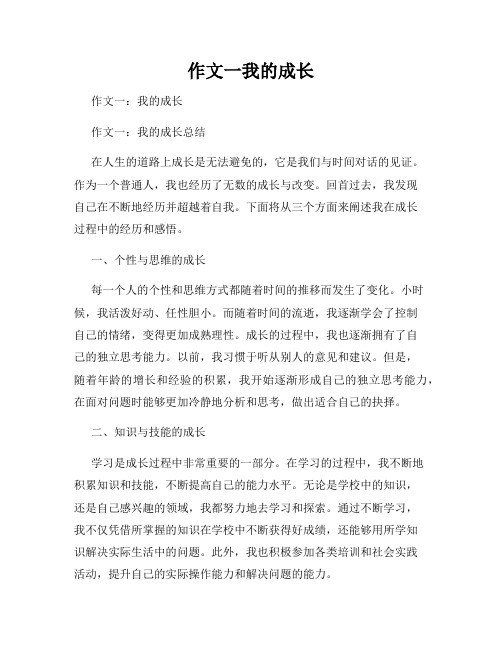 作文一我的成长

作文一：我的成长

作文一：我的成长总结

在人生的道路上成长是无法避免的，它是我们与时间对话的见证。作为一个普通人，我也经历了无数的成长与改变。回首过去，我发现自己在不断地经历并超越着自我。下面将从三个方面来阐述我在成长过程中的经历和感悟。

一、个性与思维的成长

每一个人的个性和思维方式都随着时间的推移而发生了变化。小时候，我活泼好动、任性胆小。而随着时间的流逝，我逐渐学会了控制自己的情绪，变得更加成熟理性。成长的过程中，我也逐渐拥有了自己的独立思考能力。以前，我习惯于听从别人的意见和建议。但是，随着年龄的增长和经验的积累，我开始逐渐形成自己的独立思考能力，在面对问题时能够更加冷静地分析和思考，做出适合自己的抉择。

二、知识与技能的成长

学习是成长过程中非常重要的一部分。在学习的过程中，我不断地积累知识和技能，不断提高自己的能力水平。无论是学校中的知识，还是自己感兴趣的领域，我都努力地去学习和探索。通过不断学习，我不仅凭借所掌握的知识在学校中不断获得好成绩，还能够用所学知识解决实际生活中的问题。此外，我也积极参加各类培训和社会实践活动，提升自己的实际操作能力和解决问题的能力。